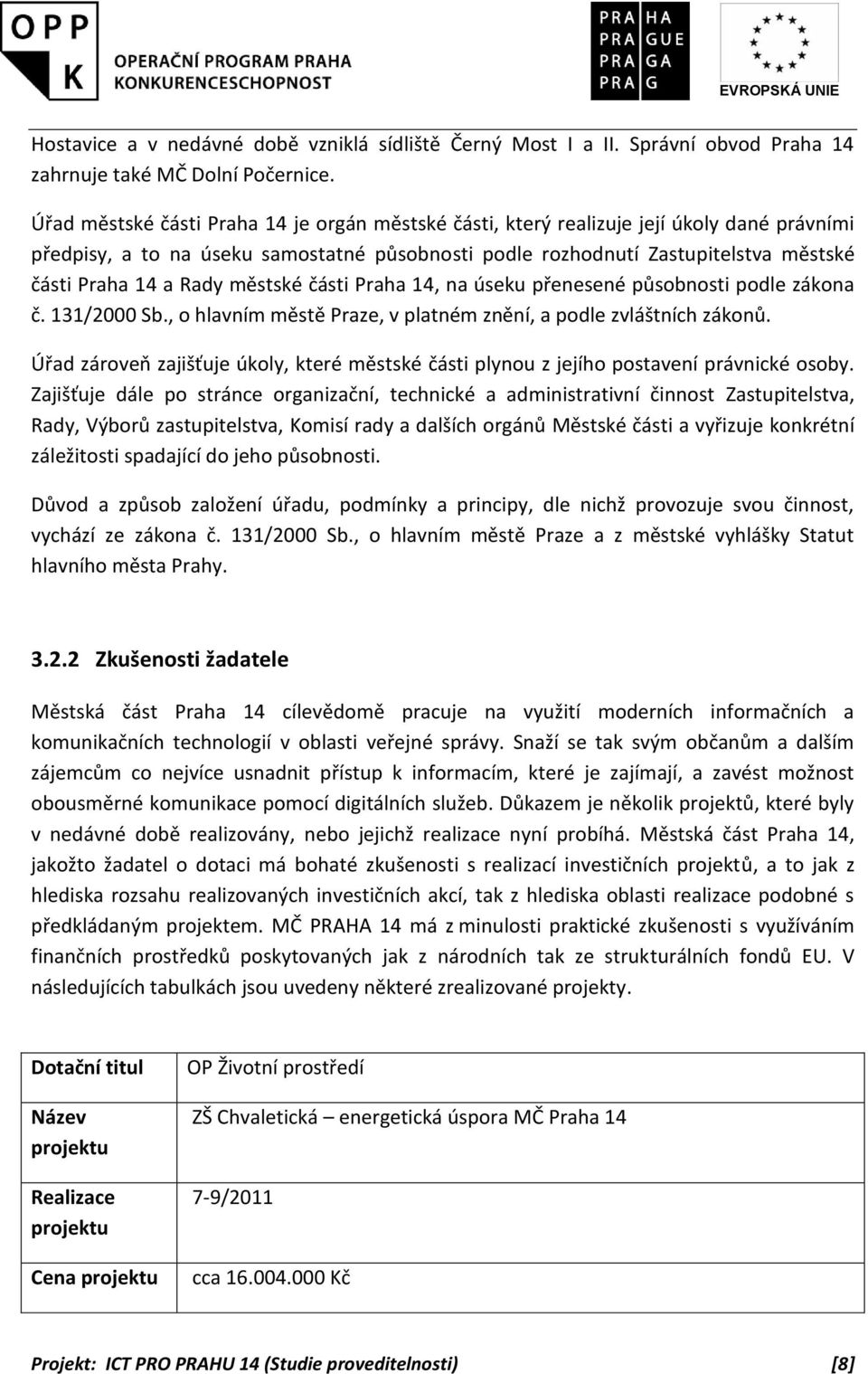 OPP
K
OPERAČNÍ PROGRAM PRAHA
KONKURENCESCHOPNOST

PRA HA
PRA GUE
PRA GA
PRA G

EVROPSKÁ UNIE

Hostavice a v nedávné době vzniklá sídliště Černý Most I a II. Správní obvod Praha 14 zahrnuje také MČ Dolní Počernice.

Úřad městské části Praha 14 je orgán městské části, který realizuje její úkoly dané právními předpisy, a to na úseku samostatné působnosti podle rozhodnutí Zastupitelstva městské části Praha 14 a Rady městské části Praha 14, na úseku přenesené působnosti podle zákona č. 131/2000 Sb., o hlavním městě Praze, v platném znění, a podle zvláštních zákonů.

Úřad zároveň zajišťuje úkoly, které městské části plynou z jejího postavení právnické osoby. Zajišťuje dále po stránce organizační, technické a administrativní činnost Zastupitelstva, Rady, Výborů zastupitelstva, Komisí rady a dalších orgánů Městské části a vyřizuje konkrétní záležitosti spadající do jeho působnosti.

Důvod a způsob založení úřadu, podmínky a principy, dle nichž provozuje svou činnost, vychází ze zákona č. 131/2000 Sb., o hlavním městě Praze a z městské vyhlášky Statut hlavního města Prahy.

3.2.2 Zkušenosti žadatele

Městská část Praha 14 cílevědomě pracuje na využití moderních informačních a komunikačních technologií v oblasti veřejné správy. Snaží se tak svým občanům a dalším zájemcům co nejvíce usnadnit přístup k informacím, které je zajímají, a zavést možnost obousměrné komunikace pomocí digitálních služeb. Důkazem je několik projektů, které byly v nedávné době realizovány, nebo jejichž realizace nyní probíhá. Městská část Praha 14, jakožto žadatel o dotaci má bohaté zkušenosti s realizací investičních projektů, a to jak z hlediska rozsahu realizovaných investičních akcí, tak z hlediska oblasti realizace podobné s předkládaným projektem. MČ PRAHA 14 má z minulosti praktické zkušenosti s využíváním finančních prostředků poskytovaných jak z národních tak ze strukturálních fondů EU. V následujících tabulkách jsou uvedeny některé zrealizované projekty.

| Dotační titul | OP Životní prostředí |
|---|---|
| Název projektu | ZŠ Chvaletická – energetická úspora MČ Praha 14 |
| Realizace projektu | 7-9/2011 |
| Cena projektu | cca 16.004.000 Kč |

Projekt: ICT PRO PRAHU 14 (Studie proveditelnosti) [8]